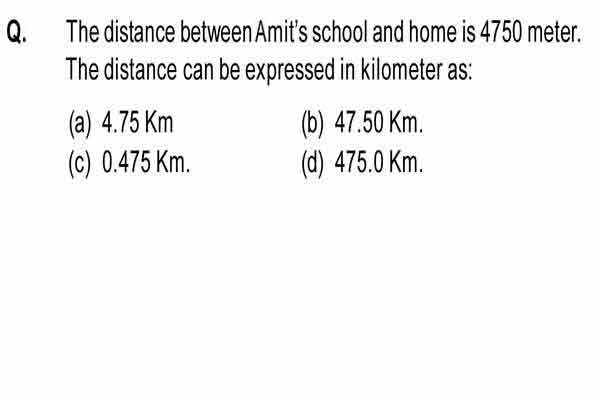 Q. The distance between Amit's school and home is 4750 meter. The distance can be expressed in kilometer as:

(a) 4.75 Km
(b) 47.50 Km.
(c) 0.475 Km.
(d) 475.0 Km.